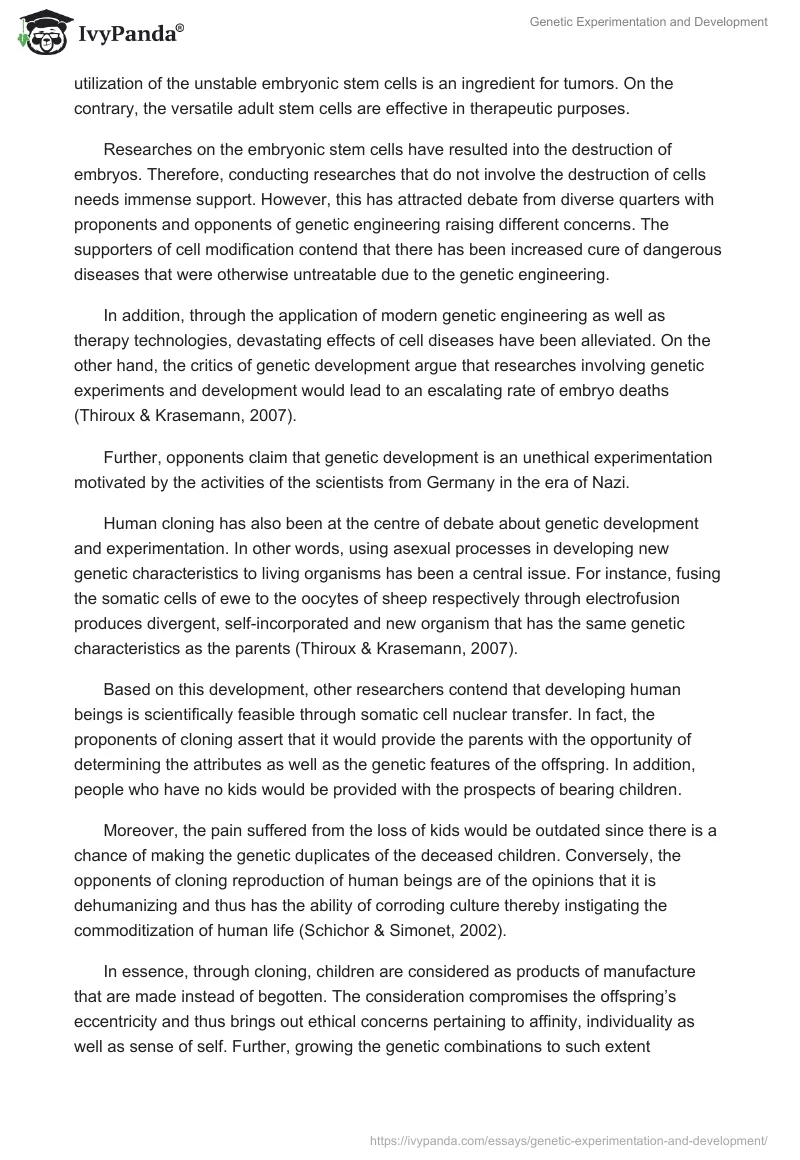 IvyPanda®

Genetic Experimentation and Development

utilization of the unstable embryonic stem cells is an ingredient for tumors. On the contrary, the versatile adult stem cells are effective in therapeutic purposes.

Researches on the embryonic stem cells have resulted into the destruction of embryos. Therefore, conducting researches that do not involve the destruction of cells needs immense support. However, this has attracted debate from diverse quarters with proponents and opponents of genetic engineering raising different concerns. The supporters of cell modification contend that there has been increased cure of dangerous diseases that were otherwise untreatable due to the genetic engineering.

In addition, through the application of modern genetic engineering as well as therapy technologies, devastating effects of cell diseases have been alleviated. On the other hand, the critics of genetic development argue that researches involving genetic experiments and development would lead to an escalating rate of embryo deaths (Thiroux & Krasemann, 2007).

Further, opponents claim that genetic development is an unethical experimentation motivated by the activities of the scientists from Germany in the era of Nazi.

Human cloning has also been at the centre of debate about genetic development and experimentation. In other words, using asexual processes in developing new genetic characteristics to living organisms has been a central issue. For instance, fusing the somatic cells of ewe to the oocytes of sheep respectively through electrofusion produces divergent, self-incorporated and new organism that has the same genetic characteristics as the parents (Thiroux & Krasemann, 2007).

Based on this development, other researchers contend that developing human beings is scientifically feasible through somatic cell nuclear transfer. In fact, the proponents of cloning assert that it would provide the parents with the opportunity of determining the attributes as well as the genetic features of the offspring. In addition, people who have no kids would be provided with the prospects of bearing children.

Moreover, the pain suffered from the loss of kids would be outdated since there is a chance of making the genetic duplicates of the deceased children. Conversely, the opponents of cloning reproduction of human beings are of the opinions that it is dehumanizing and thus has the ability of corroding culture thereby instigating the commoditization of human life (Schichor & Simonet, 2002).

In essence, through cloning, children are considered as products of manufacture that are made instead of begotten. The consideration compromises the offspring's eccentricity and thus brings out ethical concerns pertaining to affinity, individuality as well as sense of self. Further, growing the genetic combinations to such extent

https://ivypanda.com/essays/genetic-experimentation-and-development/